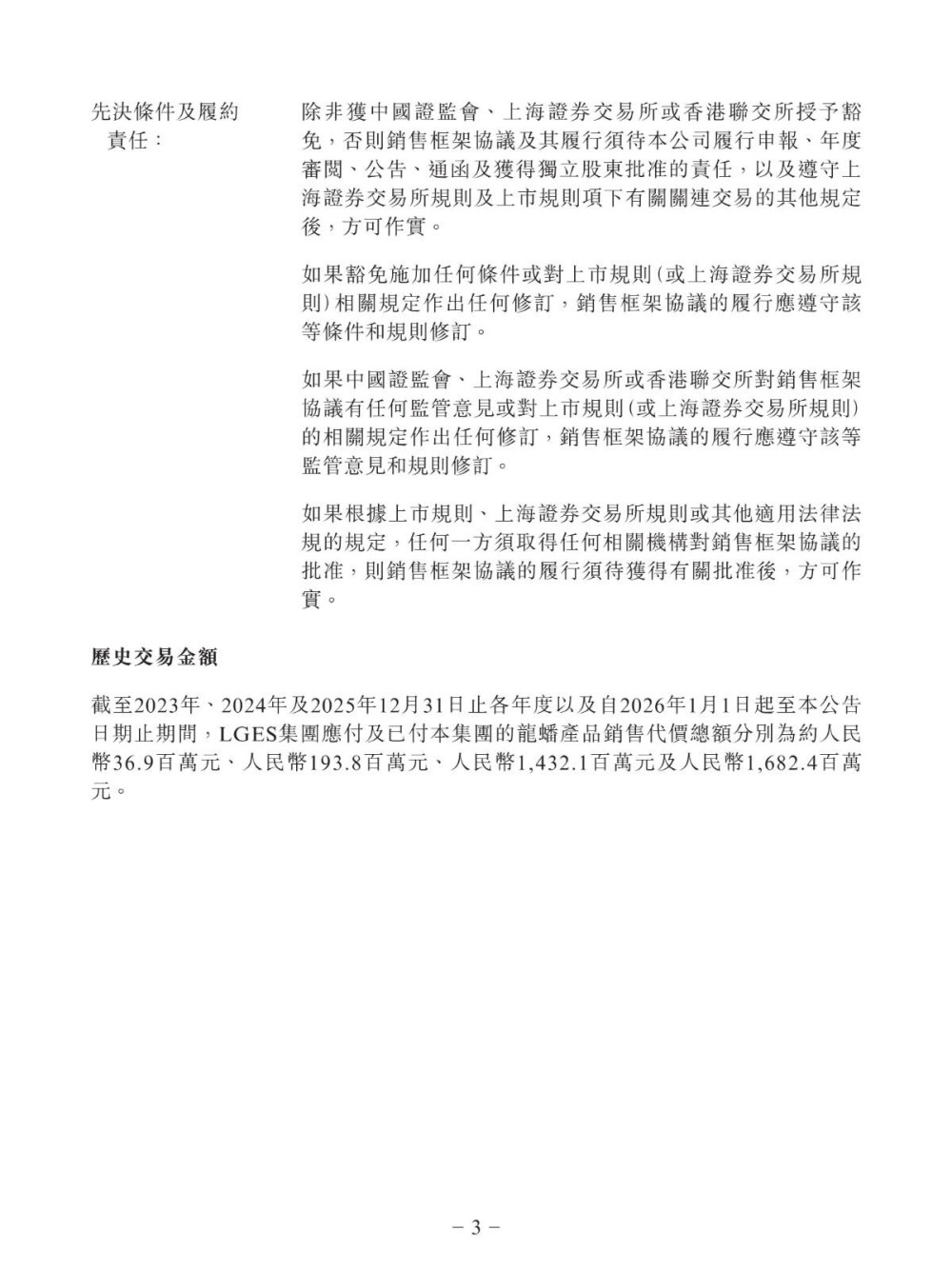 先決條件及履約責任：

除非獲中國證監會、上海證券交易所或香港聯交所授予豁免，否則銷售框架協議及其履行須待本公司履行申報、年度審閱、公告、通函及獲得獨立股東批准的責任，以及遵守上海證券交易所規則及上市規則項下有關關連交易的其他規定後，方可作實。

如果豁免施加任何條件或對上市規則(或上海證券交易所規則)相關規定作出任何修訂，銷售框架協議的履行應遵守該等條件和規則修訂。

如果中國證監會、上海證券交易所或香港聯交所對銷售框架協議有任何監管意見或對上市規則(或上海證券交易所規則)的相關規定作出任何修訂，銷售框架協議的履行應遵守該等監管意見和規則修訂。

如果根據上市規則、上海證券交易所規則或其他適用法律法規的規定，任何一方須取得任何相關機構對銷售框架協議的批准，則銷售框架協議的履行須待獲得有關批准後，方可作實。

歷史交易金額

截至2023年、2024年及2025年12月31日止各年度以及自2026年1月1日起至本公告日期止期間，LGES集團應付及已付本集團的龍蟠產品銷售代價總額分別為約人民幣36.9百萬元、人民幣193.8百萬元、人民幣1,432.1百萬元及人民幣1,682.4百萬元。

– 3 –